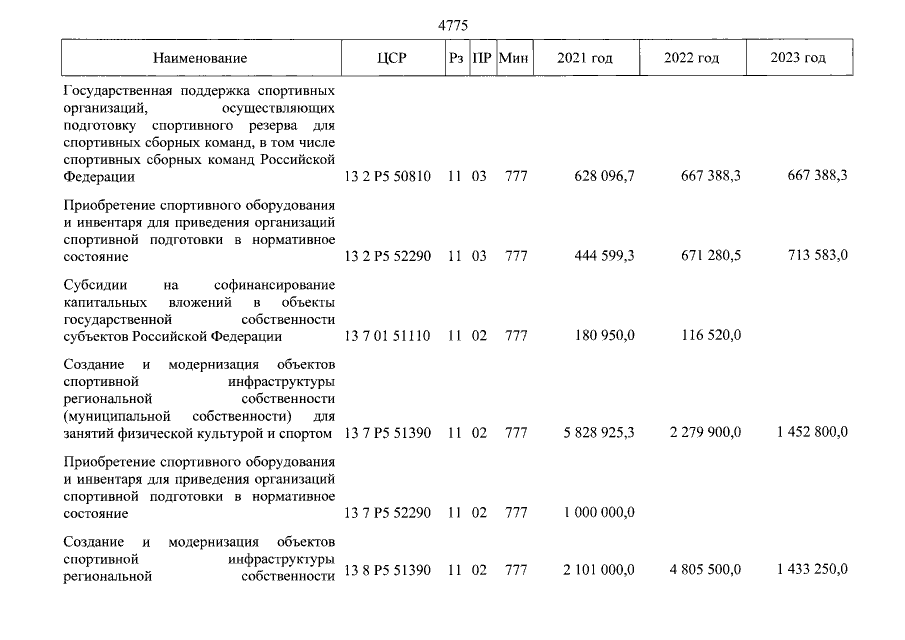 4775

| Наименование | ЦСР | Рз | ПР | Мин | 2021 год | 2022 год | 2023 год |
|---|---|---|---|---|---|---|---|
| Государственная поддержка спортивных организаций, осуществляющих подготовку спортивного резерва для спортивных сборных команд, в том числе спортивных сборных команд Российской Федерации | 13 2 P5 50810 | 11 | 03 | 777 | 628 096,7 | 667 388,3 | 667 388,3 |
| Приобретение спортивного оборудования и инвентаря для приведения организаций спортивной подготовки в нормативное состояние | 13 2 P5 52290 | 11 | 03 | 777 | 444 599,3 | 671 280,5 | 713 583,0 |
| Субсидии на софинансирование капитальных вложений в объекты государственной собственности субъектов Российской Федерации | 13 7 01 51110 | 11 | 02 | 777 | 180 950,0 | 116 520,0 | |
| Создание и модернизация объектов спортивной инфраструктуры региональной собственности (муниципальной собственности) для занятий физической культурой и спортом | 13 7 P5 51390 | 11 | 02 | 777 | 5 828 925,3 | 2 279 900,0 | 1 452 800,0 |
| Приобретение спортивного оборудования и инвентаря для приведения организаций спортивной подготовки в нормативное состояние | 13 7 P5 52290 | 11 | 02 | 777 | 1 000 000,0 | | |
| Создание и модернизация объектов спортивной инфраструктуры региональной собственности | 13 8 P5 51390 | 11 | 02 | 777 | 2 101 000,0 | 4 805 500,0 | 1 433 250,0 |